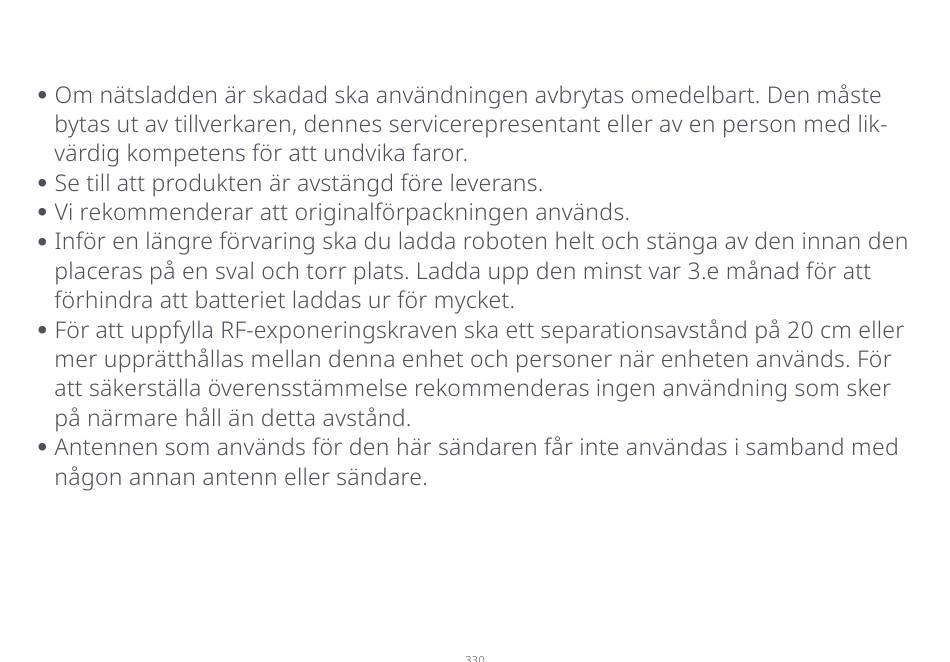 • Om nätsladden är skadad ska användningen avbrytas omedelbart. Den måste bytas ut av tillverkaren, dennes servicerepresentant eller av en person med likvärdig kompetens för att undvika faror.
• Se till att produkten är avstängd före leverans.
• Vi rekommenderar att originalförpackningen används.
• Inför en längre förvaring ska du ladda roboten helt och stänga av den innan den placeras på en sval och torr plats. Ladda upp den minst var 3.e månad för att förhindra att batteriet laddas ur för mycket.
• För att uppfylla RF-exponeringskraven ska ett separationsavstånd på 20 cm eller mer upprätthållas mellan denna enhet och personer när enheten används. För att säkerställa överensstämmelse rekommenderas ingen användning som sker på närmare håll än detta avstånd.
• Antennen som används för den här sändaren får inte användas i samband med någon annan antenn eller sändare.

330